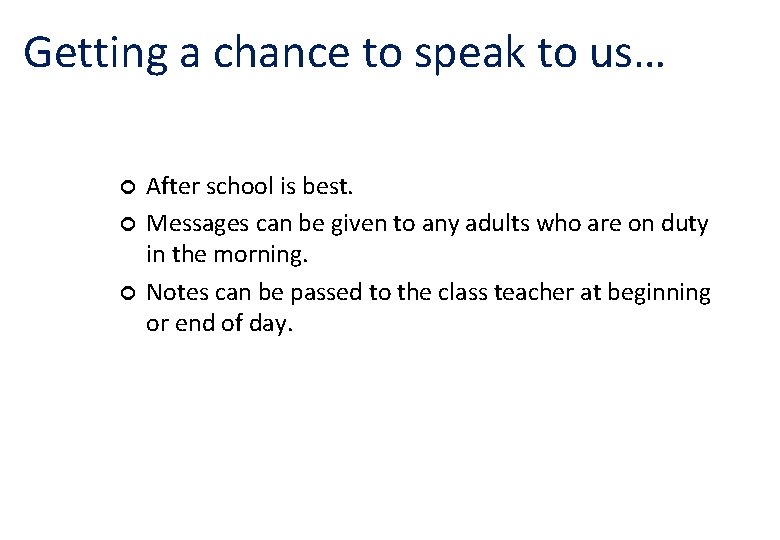 Getting a chance to speak to us…

- After school is best.
- Messages can be given to any adults who are on duty in the morning.
- Notes can be passed to the class teacher at beginning or end of day.